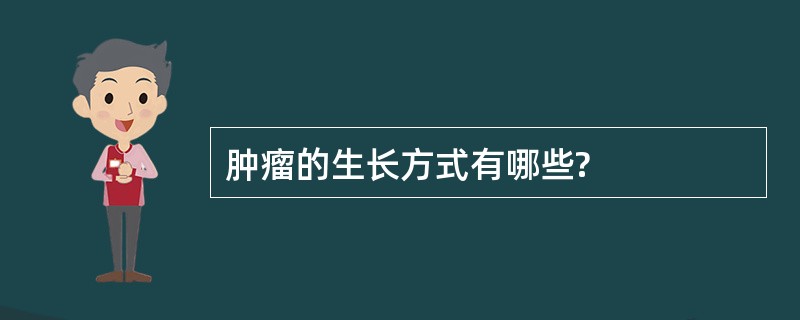 肿瘤的生长方式有哪些?